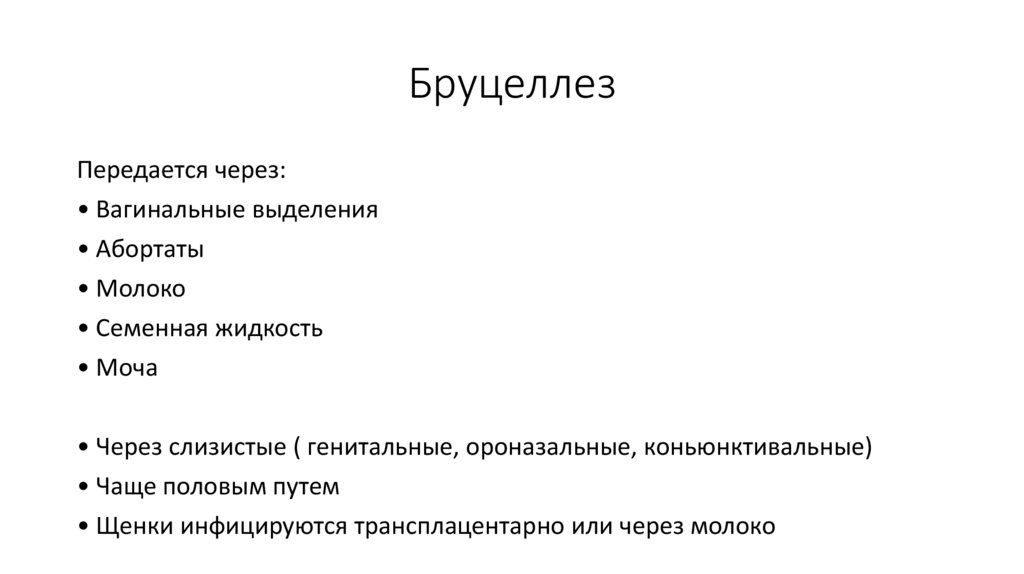 Бруцеллез

Передается через:
• Вагинальные выделения
• Абортаты
• Молоко
• Семенная жидкость
• Моча

• Через слизистые ( генитальные, ороназальные, коньюнктивальные)
• Чаще половым путем
• Щенки инфицируются трансплацентарно или через молоко